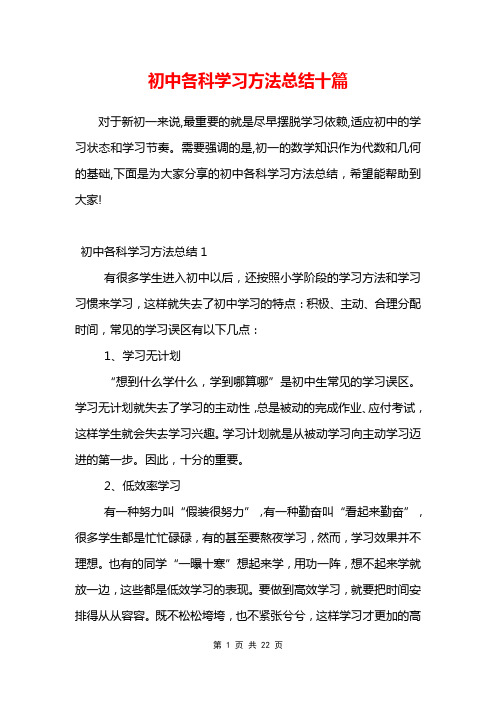 初中各科学习方法总结十篇

对于新初一来说,最重要的就是尽早摆脱学习依赖,适应初中的学习状态和学习节奏。需要强调的是,初一的数学知识作为代数和几何的基础,下面是为大家分享的初中各科学习方法总结，希望能帮助到大家!

初中各科学习方法总结 1

有很多学生进入初中以后，还按照小学阶段的学习方法和学习习惯来学习，这样就失去了初中学习的特点：积极、主动、合理分配时间，常见的学习误区有以下几点：

1、学习无计划

“想到什么学什么，学到哪算哪”是初中生常见的学习误区。学习无计划就失去了学习的主动性，总是被动的完成作业、应付考试，这样学生就会失去学习兴趣。学习计划就是从被动学习向主动学习迈进的第一步。因此，十分的重要。

2、低效率学习

有一种努力叫“假装很努力”，有一种勤奋叫“看起来勤奋”，很多学生都是忙忙碌碌，有的甚至要熬夜学习，然而，学习效果并不理想。也有的同学“一曝十寒”想起来学，用功一阵，想不起来学就放一边，这些都是低效学习的表现。要做到高效学习，就要把时间安排得从从容容。既不松松垮垮，也不紧张兮兮，这样学习才更加的高

第 1 页 共 22 页